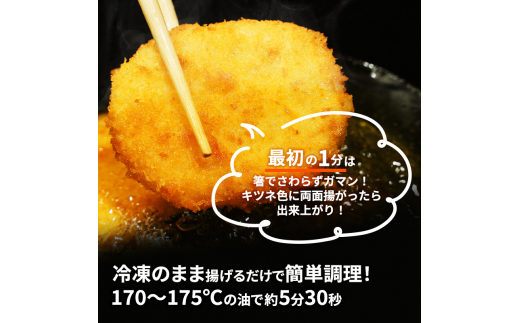 最初の1分は
箸でさわらずガマン！
キツネ色に両面揚がったら
出来上がり！

冷凍のまま揚げるだけで簡単調理！
170〜175℃の油で約5分30秒